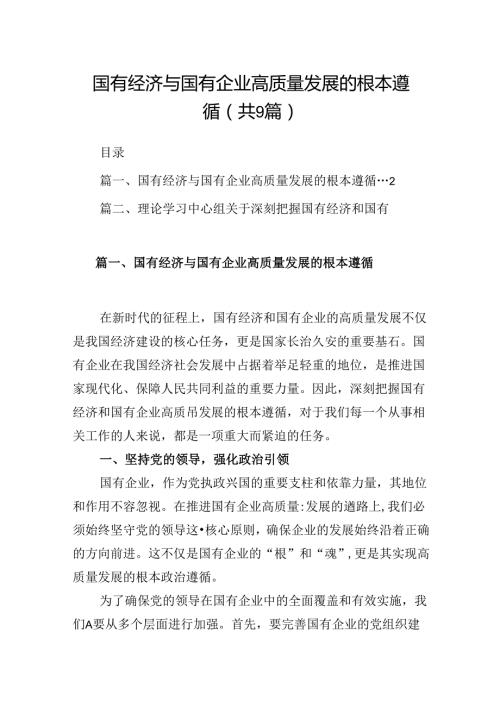 国有经济与国有企业高质量发展的根本遵循（共9篇）

目录

篇一、国有经济与国有企业高质量发展的根本遵循…2

篇二、理论学习中心组关于深刻把握国有经济和国有

篇一、国有经济与国有企业高质量发展的根本遵循

在新时代的征程上，国有经济和国有企业的高质量发展不仅是我国经济建设的核心任务，更是国家长治久安的重要基石。国有企业在我国经济社会发展中占据着举足轻重的地位，是推进国家现代化、保障人民共同利益的重要力量。因此，深刻把握国有经济和国有企业高质吊发展的根本遵循，对于我们每一个从事相关工作的人来说，都是一项重大而紧迫的任务。

一、坚持党的领导，强化政治引领

国有企业，作为党执政兴国的重要支柱和依靠力量，其地位和作用不容忽视。在推进国有企业高质量:发展的道路上,我们必须始终坚守党的领导这•核心原则，确保企业的发展始终沿着正确的方向前进。这不仅是国有企业的“根”和“魂”,更是其实现高质量发展的根本政治遵循。

为了确保党的领导在国有企业中的全面覆盖和有效实施，我们A要从多个层面进行加强。首先，要完善国有企业的党组织建